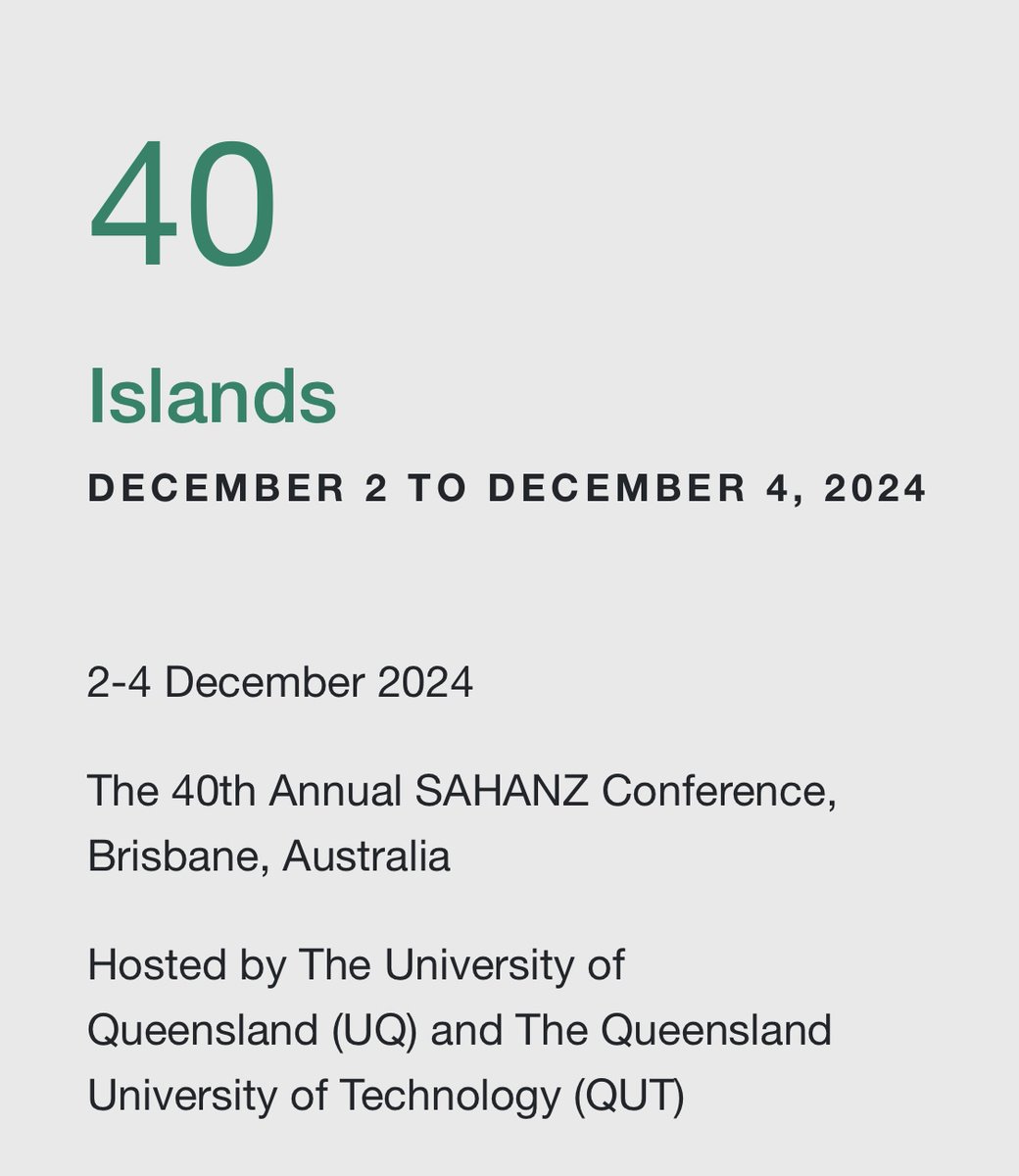 40

Islands

DECEMBER 2 TO DECEMBER 4, 2024

2-4 December 2024

The 40th Annual SAHANZ Conference, Brisbane, Australia

Hosted by The University of Queensland (UQ) and The Queensland University of Technology (QUT)